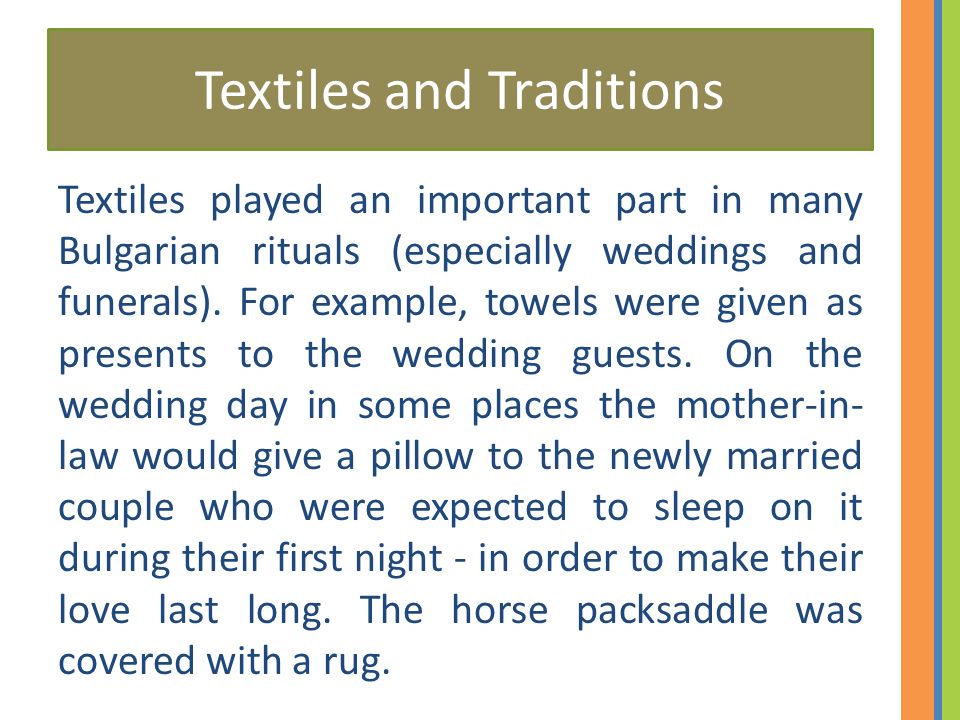 Textiles and Traditions

Textiles played an important part in many Bulgarian rituals (especially weddings and funerals). For example, towels were given as presents to the wedding guests. On the wedding day in some places the mother-in-law would give a pillow to the newly married couple who were expected to sleep on it during their first night - in order to make their love last long. The horse packsaddle was covered with a rug.